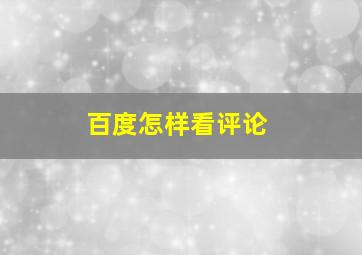 百度怎样看评论